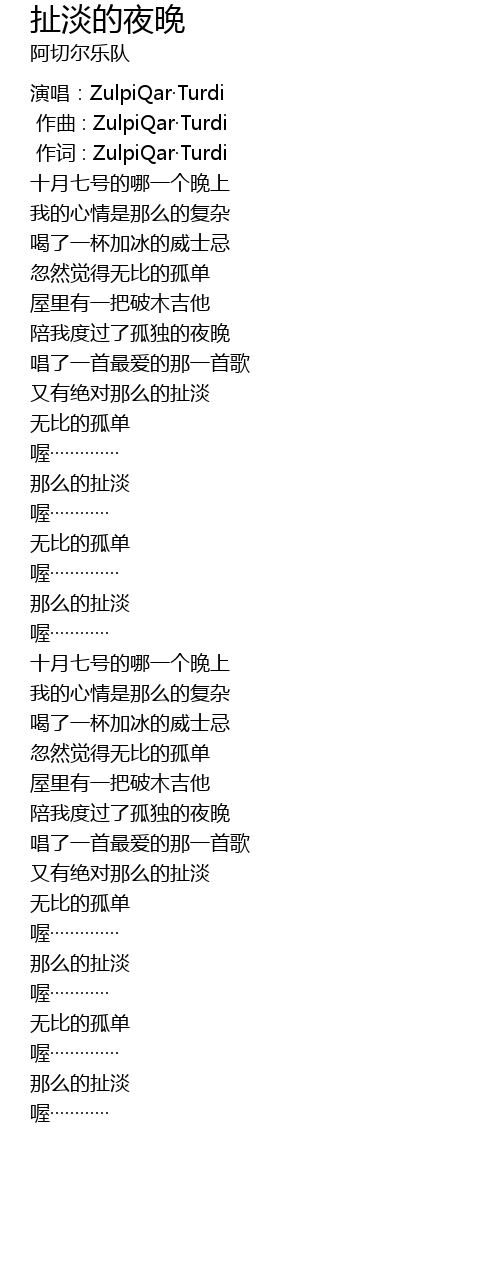 扯淡的夜晚
阿切尔乐队

演唱：ZulpiQar·Turdi
作曲：ZulpiQar·Turdi
作词：ZulpiQar·Turdi
十月七号的哪一个晚上
我的心情是那么的复杂
喝了一杯加冰的威士忌
忽然觉得无比的孤单
屋里有一把破木吉他
陪我度过了孤独的夜晚
唱了一首最爱的那一首歌
又有绝对那么的扯淡
无比的孤单
喔·············
那么的扯淡
喔···········
无比的孤单
喔·············
那么的扯淡
喔···········
十月七号的哪一个晚上
我的心情是那么的复杂
喝了一杯加冰的威士忌
忽然觉得无比的孤单
屋里有一把破木吉他
陪我度过了孤独的夜晚
唱了一首最爱的那一首歌
又有绝对那么的扯淡
无比的孤单
喔·············
那么的扯淡
喔···········
无比的孤单
喔·············
那么的扯淡
喔···········